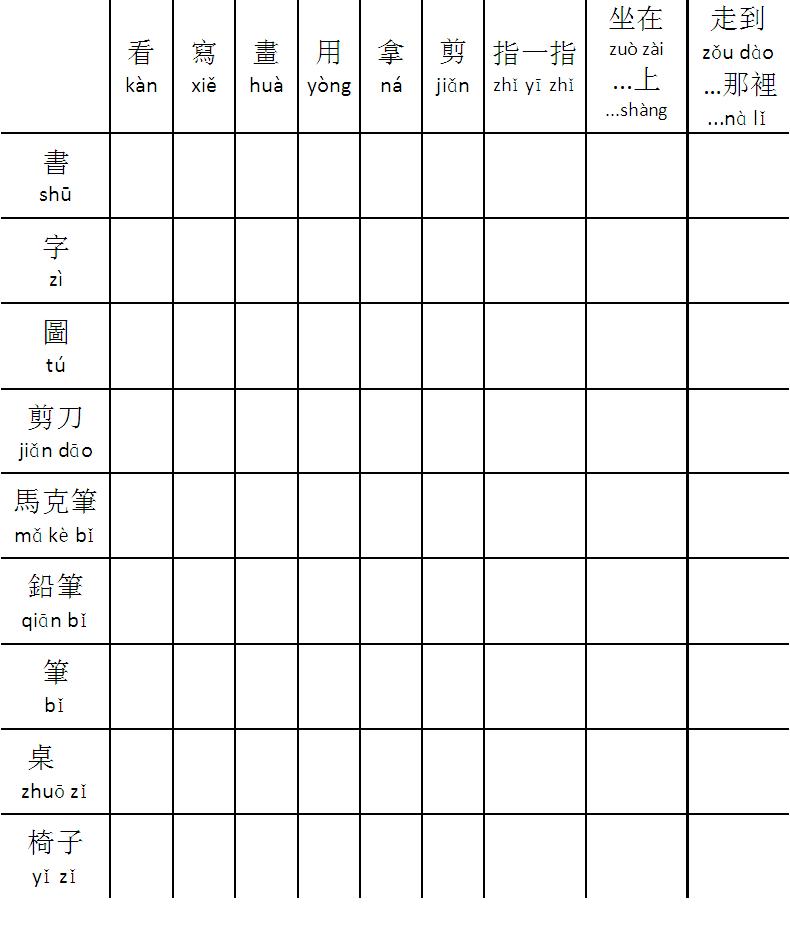 | | 看 kàn | 寫 xiě | 畫 huà | 用 yòng | 拿 ná | 剪 jiǎn | 指一指 zhǐ yī zhǐ | 坐在 zuò zài …上 …shàng | 走到 zǒu dào …那裡 …nà lǐ |
|---|---|---|---|---|---|---|---|---|---|
| 書 shū | | | | | | | | | |
| 字 zì | | | | | | | | | |
| 圖 tú | | | | | | | | | |
| 剪刀 jiǎn dāo | | | | | | | | | |
| 馬克筆 mǎ kè bǐ | | | | | | | | | |
| 鉛筆 qiān bǐ | | | | | | | | | |
| 筆 bǐ | | | | | | | | | |
| 桌 zhuō zǐ | | | | | | | | | |
| 椅子 yǐ zǐ | | | | | | | | | |